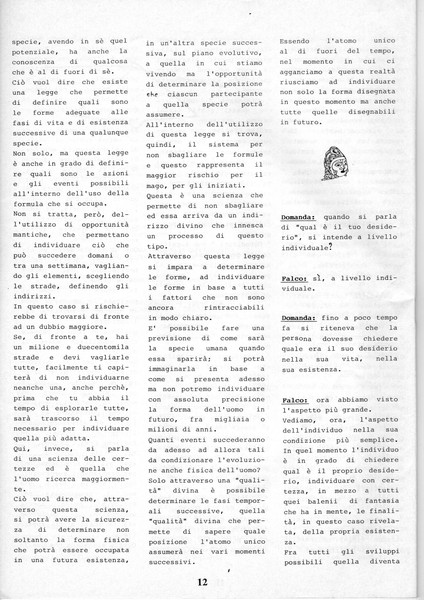 specie, avendo in sè quel potenziale, ha anche la conoscenza di qualcosa che è al di fuori di sè.
Ciò vuol dire che esiste una legge che permette di definire quali sono le forme adeguate alle fasi di vita e di esistenza successive di una qualunque specie.
Non solo, ma questa legge è anche in grado di definire quali sono le azioni e gli eventi possibili all'interno dell'uso della formula che si occupa.
Nom si tratta, però, dell'utilizzo di opportunità mantiche, che permettano di individuare ciò che può succedere domani o tra una settimana, vagliando gli elementi, scegliendo le strade, definendo gli indirizzi.
In questo caso si rischierebbe di trovarsi di fronte ad un dubbio maggiore.
Se, di fronte a te, hai un milione e duecentomila strade e devi vagliarle tutte, facilmente ti capiterà di non individuarne neanche una, anche perchè, prima che tu abbia il tempo di esplorarle tutte, sarà trascorso il tempo necessario per individuare quella più adatta.
Qui, invece, si parla di una scienza delle certezze ed è quella che l'uomo ricerca maggiormente.
Ciò vuol dire che, attraverso questa scienza, si potrà avere la sicurezza di determinare non soltanto la forma fisica che potrà essere occupata in una futura esistenza, in un'altra specie successiva, sul piano evolutivo, a quella in cui stiamo vivendo ma l'opportunità di determinare la posizione che ciascun partecipante a quella specie potrà assumere.
All'interno dell'utilizzo di questa legge si trova, quindi, il sistema per non sbagliare le formule e questo rappresenta il maggior rischio per il mago, per gli iniziati.
Questa è una scienza che permette di non sbagliare ed essa arriva da un indirizzo divino che innesca un processo di questo tipo.
Attraverso questa legge si impara a determinare le forme, ad individuare le forme in base a tutti i fattori che non sono ancora rintracciabili in modo chiaro.
E' possibile fare una previsione di come sarà la specie umana quando essa sparirà; si potrà immaginarla in base a come si presenta adesso ma non potremo individuare con assoluta precisione la forma dell'uomo in futuro, fra migliaia o milioni di anni.
Quanti eventi succederanno da adesso ad allora tali da condizionare l'evoluzione anche fisica dell'uomo?
Solo attraverso una "qualità" divina è possibile determinare le fasi temporali successive, quella "qualità" divina che permette di sapere quale posizione l'atomo unico assumerà nei vari momenti successivi.
Essendo l'atomo unico al di fuori del tempo, nel momento in cui ci agganciamo a questa realtà riusciamo ad individuare non solo la forma disegnata in questo momento ma anche tutte quelle disegnabili in futuro.

Domanda: quando si parla di "qual è il tuo desiderio", si intende a livello individuale?

Falco: sì, a livello individuale.

Domanda: fino a poco tempo fa si riteneva che la persona dovesse chiedere quale era il suo desiderio nella sua vita, nella sua esistenza.

Falco: ora abbiamo visto l'aspetto più grande.
Vediamo, ora, l'aspetto dell'individuo nella sua condizione più semplice.
In quel momento l'individuo è in grado di chiedere qual è il proprio desiderio, individuare con certezza, in mezzo a tutti quei balenii di fantasia che ha in mente, le finalità, in questo caso rivelata, della propria esistenza.
Fra tutti gli sviluppi possibili quella diventa

12